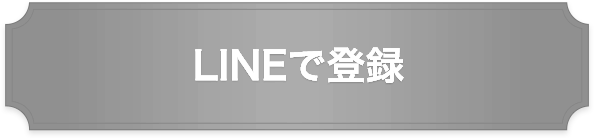 LINEで登録